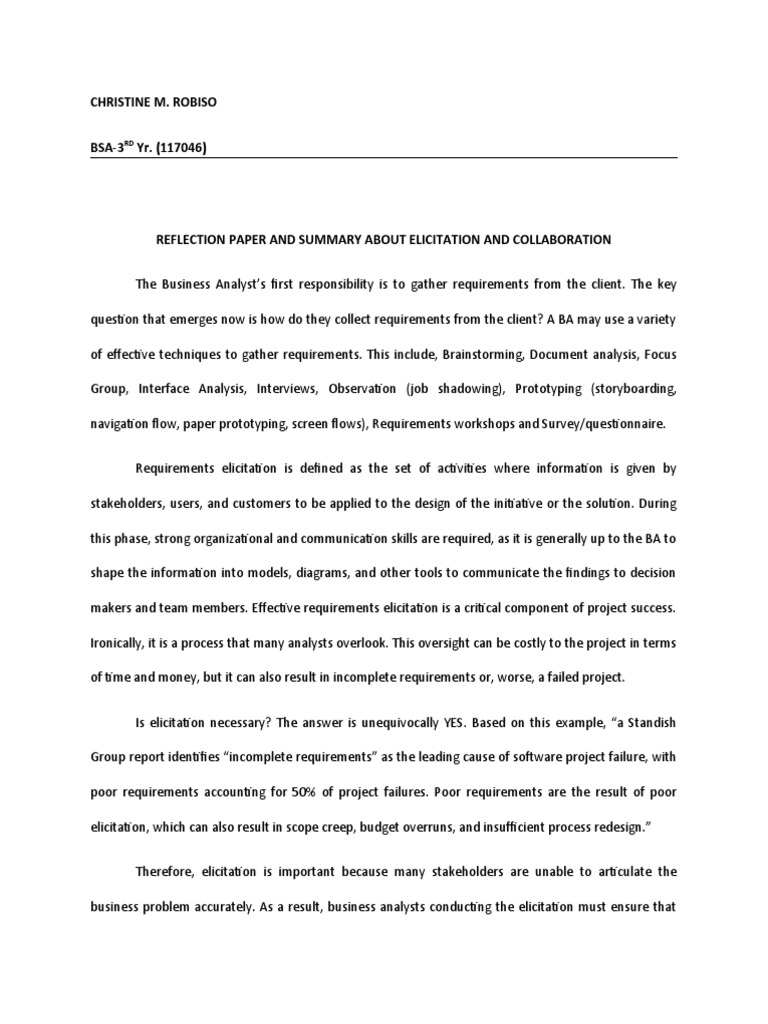 CHRISTINE M. ROBISO

BSA-3$^{RD}$ Yr. (117046)

REFLECTION PAPER AND SUMMARY ABOUT ELICITATION AND COLLABORATION

The Business Analyst's first responsibility is to gather requirements from the client. The key question that emerges now is how do they collect requirements from the client? A BA may use a variety of effective techniques to gather requirements. This include, Brainstorming, Document analysis, Focus Group, Interface Analysis, Interviews, Observation (job shadowing), Prototyping (storyboarding, navigation flow, paper prototyping, screen flows), Requirements workshops and Survey/questionnaire.

Requirements elicitation is defined as the set of activities where information is given by stakeholders, users, and customers to be applied to the design of the initiative or the solution. During this phase, strong organizational and communication skills are required, as it is generally up to the BA to shape the information into models, diagrams, and other tools to communicate the findings to decision makers and team members. Effective requirements elicitation is a critical component of project success. Ironically, it is a process that many analysts overlook. This oversight can be costly to the project in terms of time and money, but it can also result in incomplete requirements or, worse, a failed project.

Is elicitation necessary? The answer is unequivocally YES. Based on this example, "a Standish Group report identifies "incomplete requirements" as the leading cause of software project failure, with poor requirements accounting for 50% of project failures. Poor requirements are the result of poor elicitation, which can also result in scope creep, budget overruns, and insufficient process redesign."

Therefore, elicitation is important because many stakeholders are unable to articulate the business problem accurately. As a result, business analysts conducting the elicitation must ensure that